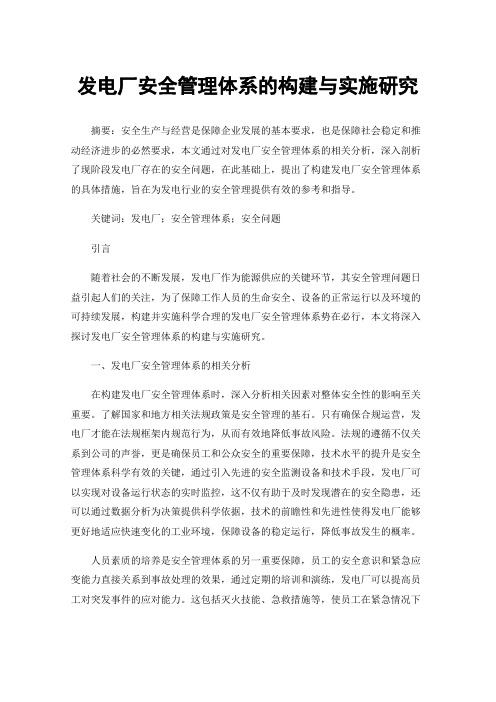 发电厂安全管理体系的构建与实施研究

摘要：安全生产与经营是保障企业发展的基本要求，也是保障社会稳定和推动经济进步的必然要求，本文通过对发电厂安全管理体系的相关分析，深入剖析了现阶段发电厂存在的安全问题，在此基础上，提出了构建发电厂安全管理体系的具体措施，旨在为发电行业的安全管理提供有效的参考和指导。

关键词：发电厂；安全管理体系；安全问题

引言

随着社会的不断发展，发电厂作为能源供应的关键环节，其安全管理问题日益引起人们的关注，为了保障工作人员的生命安全、设备的正常运行以及环境的可持续发展，构建并实施科学合理的发电厂安全管理体系势在必行，本文将深入探讨发电厂安全管理体系的构建与实施研究。

一、发电厂安全管理体系的相关分析

在构建发电厂安全管理体系时，深入分析相关因素对整体安全性的影响至关重要。了解国家和地方相关法规政策是安全管理的基石。只有确保合规运营，发电厂才能在法规框架内规范行为，从而有效地降低事故风险。法规的遵循不仅关系到公司的声誉，更是确保员工和公众安全的重要保障，技术水平的提升是安全管理体系科学有效的关键，通过引入先进的安全监测设备和技术手段，发电厂可以实现对设备运行状态的实时监控，这不仅有助于及时发现潜在的安全隐患，还可以通过数据分析为决策提供科学依据，技术的前瞻性和先进性使得发电厂能够更好地适应快速变化的工业环境，保障设备的稳定运行，降低事故发生的概率。

人员素质的培养是安全管理体系的另一重要保障，员工的安全意识和紧急应变能力直接关系到事故处理的效果，通过定期的培训和演练，发电厂可以提高员工对突发事件的应对能力。这包括灭火技能、急救措施等，使员工在紧急情况下